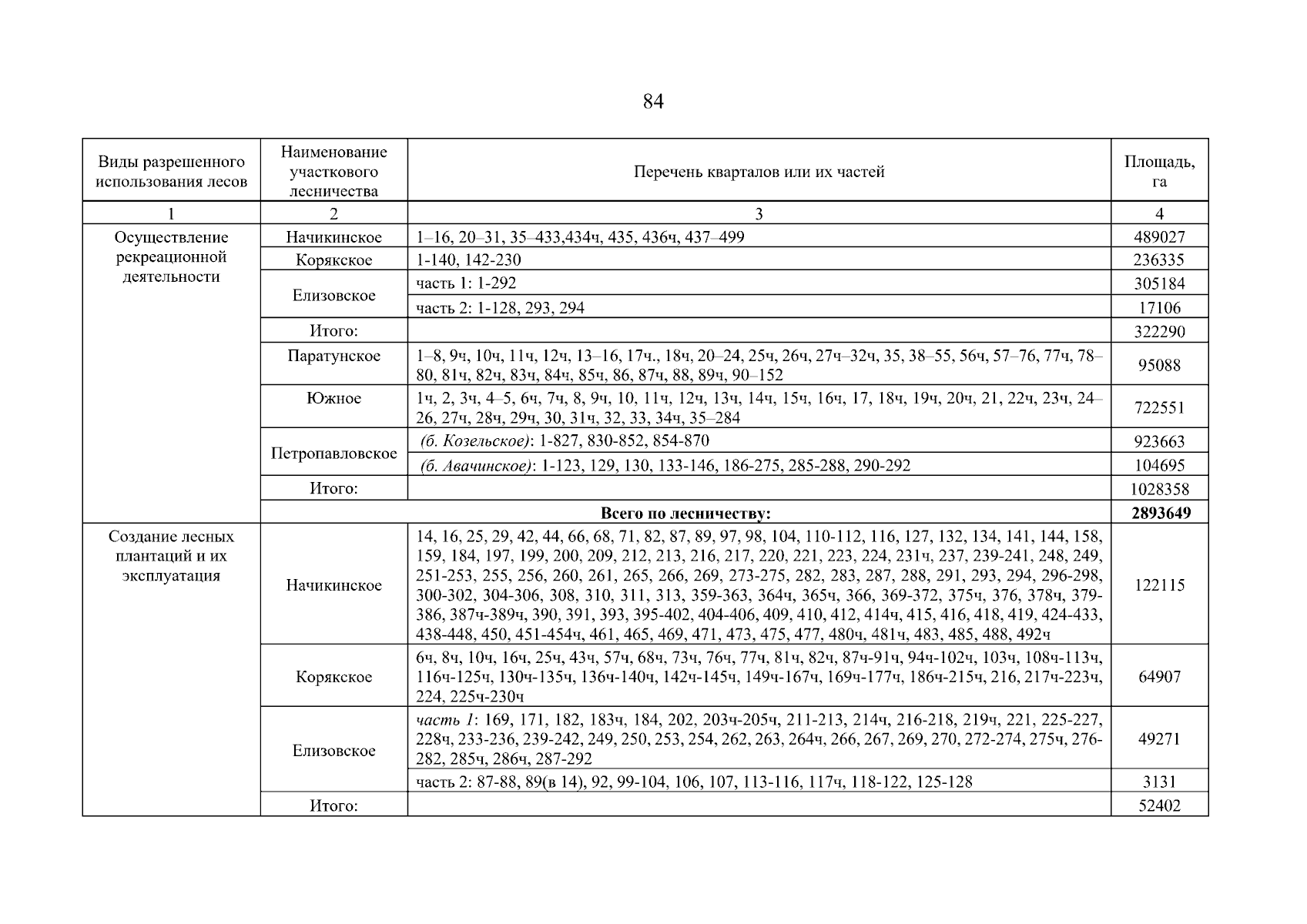 84

| Виды разрешенного использования лесов | Наименование участкового лесничества | Перечень кварталов или их частей | Площадь, га |
|---|---|---|---|
| 1 | 2 | 3 | 4 |
| Осуществление рекреационной деятельности | Начикинское | 1–16, 20–31, 35–433,434ч, 435, 436ч, 437–499 | 489027 |
| | Корякское | 1-140, 142-230 | 236335 |
| | Елизовское | часть 1: 1-292 | 305184 |
| | | часть 2: 1-128, 293, 294 | 17106 |
| | Итого: | | 322290 |
| | Паратунское | 1–8, 9ч, 10ч, 11ч, 12ч, 13–16, 17ч., 18ч, 20–24, 25ч, 26ч, 27ч–32ч, 35, 38–55, 56ч, 57–76, 77ч, 78–80, 81ч, 82ч, 83ч, 84ч, 85ч, 86, 87ч, 88, 89ч, 90–152 | 95088 |
| | Южное | 1ч, 2, 3ч, 4–5, 6ч, 7ч, 8, 9ч, 10, 11ч, 12ч, 13ч, 14ч, 15ч, 16ч, 17, 18ч, 19ч, 20ч, 21, 22ч, 23ч, 24–26, 27ч, 28ч, 29ч, 30, 31ч, 32, 33, 34ч, 35–284 | 722551 |
| | Петропавловское | (б. Козельское): 1-827, 830-852, 854-870 | 923663 |
| | | (б. Авачинское): 1-123, 129, 130, 133-146, 186-275, 285-288, 290-292 | 104695 |
| | Итого: | | 1028358 |
| | Всего по лесничеству: | | 2893649 |
| Создание лесных плантаций и их эксплуатация | Начикинское | 14, 16, 25, 29, 42, 44, 66, 68, 71, 82, 87, 89, 97, 98, 104, 110-112, 116, 127, 132, 134, 141, 144, 158, 159, 184, 197, 199, 200, 209, 212, 213, 216, 217, 220, 221, 223, 224, 231ч, 237, 239-241, 248, 249, 251-253, 255, 256, 260, 261, 265, 266, 269, 273-275, 282, 283, 287, 288, 291, 293, 294, 296-298, 300-302, 304-306, 308, 310, 311, 313, 359-363, 364ч, 365ч, 366, 369-372, 375ч, 376, 378ч, 379-386, 387ч-389ч, 390, 391, 393, 395-402, 404-406, 409, 410, 412, 414ч, 415, 416, 418, 419, 424-433, 438-448, 450, 451-454ч, 461, 465, 469, 471, 473, 475, 477, 480ч, 481ч, 483, 485, 488, 492ч | 122115 |
| | Корякское | 6ч, 8ч, 10ч, 16ч, 25ч, 43ч, 57ч, 68ч, 73ч, 76ч, 77ч, 81ч, 82ч, 87ч-91ч, 94ч-102ч, 103ч, 108ч-113ч, 116ч-125ч, 130ч-135ч, 136ч-140ч, 142ч-145ч, 149ч-167ч, 169ч-177ч, 186ч-215ч, 216, 217ч-223ч, 224, 225ч-230ч | 64907 |
| | Елизовское | часть 1: 169, 171, 182, 183ч, 184, 202, 203ч-205ч, 211-213, 214ч, 216-218, 219ч, 221, 225-227, 228ч, 233-236, 239-242, 249, 250, 253, 254, 262, 263, 264ч, 266, 267, 269, 270, 272-274, 275ч, 276-282, 285ч, 286ч, 287-292 | 49271 |
| | | часть 2: 87-88, 89(в 14), 92, 99-104, 106, 107, 113-116, 117ч, 118-122, 125-128 | 3131 |
| | Итого: | | 52402 |